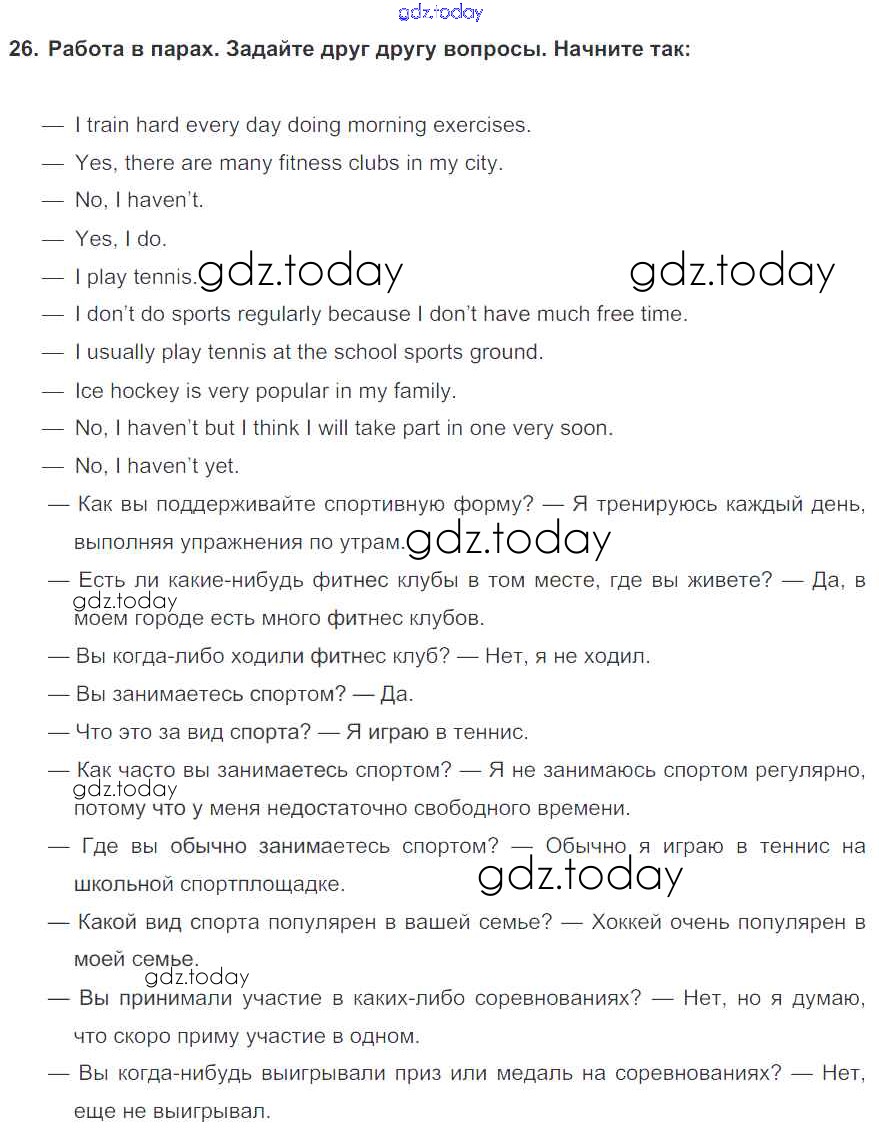 gdz.today

26. Работа в парах. Задайте друг другу вопросы. Начните так:

— I train hard every day doing morning exercises.

— Yes, there are many fitness clubs in my city.

— No, I haven't.

— Yes, I do.

— I play tennis. gdz.today gdz.today

— I don't do sports regularly because I don't have much free time.

— I usually play tennis at the school sports ground.

— Ice hockey is very popular in my family.

— No, I haven't but I think I will take part in one very soon.

— No, I haven't yet.

— Как вы поддерживайте спортивную форму? — Я тренируюсь каждый день, выполняя упражнения по утрам. gdz.today

— Есть ли какие-нибудь фитнес клубы в том месте, где вы живете? — Да, в gdz.today моем городе есть много фитнес клубов.

— Вы когда-либо ходили фитнес клуб? — Нет, я не ходил.

— Вы занимаетесь спортом? — Да.

— Что это за вид спорта? — Я играю в теннис.

— Как часто вы занимаетесь спортом? — Я не занимаюсь спортом регулярно, gdz.today потому что у меня недостаточно свободного времени.

— Где вы обычно занимаетесь спортом? — Обычно я играю в теннис на школьной спортплощадке. gdz.today

— Какой вид спорта популярен в вашей семье? — Хоккей очень популярен в моей семье. gdz.today

— Вы принимали участие в каких-либо соревнованиях? — Нет, но я думаю, что скоро приму участие в одном.

— Вы когда-нибудь выигрывали приз или медаль на соревнованиях? — Нет, еще не выигрывал.